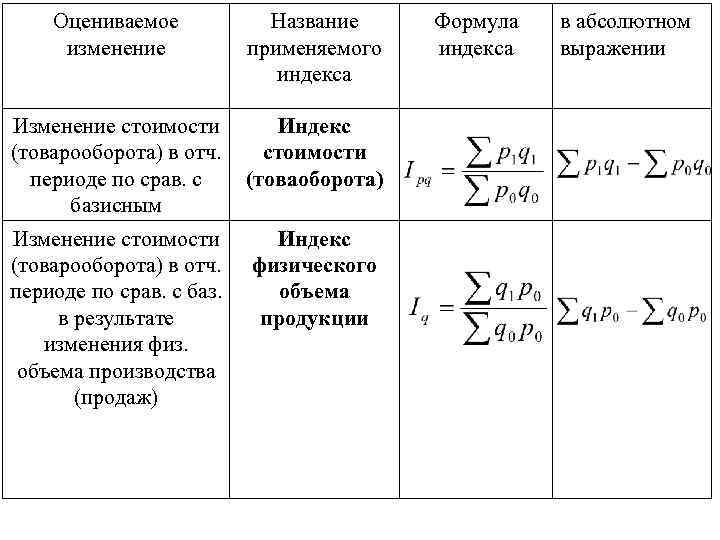 | Оцениваемое изменение | Название применяемого индекса | Формула индекса | в абсолютном выражении |
|---|---|---|---|
| Изменение стоимости (товарооборота) в отч. периоде по срав. с базисным | **Индекс стоимости (товаоборота)** | $I_{pq} = \frac{\sum p_1 q_1}{\sum p_0 q_0}$ | $\sum p_1 q_1 - \sum p_0 q_0$ |
| Изменение стоимости (товарооборота) в отч. периоде по срав. с баз. в результате изменения физ. объема производства (продаж) | **Индекс физического объема продукции** | $I_q = \frac{\sum q_1 p_0}{\sum q_0 p_0}$ | $\sum q_1 p_0 - \sum q_0 p_0$ |